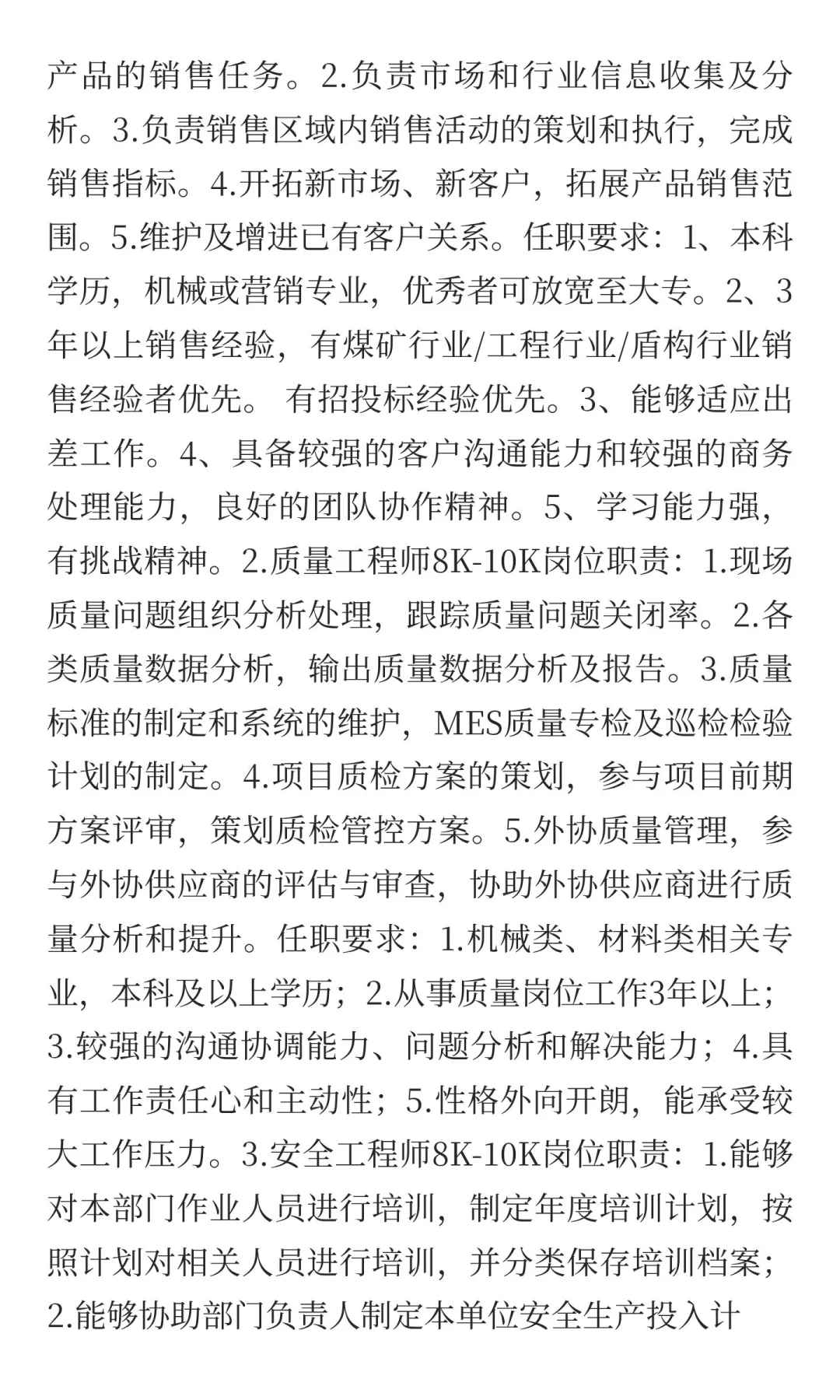 产品的销售任务。2.负责市场和行业信息收集及分析。3.负责销售区域内销售活动的策划和执行，完成销售指标。4.开拓新市场、新客户，拓展产品销售范围。5.维护及增进已有客户关系。任职要求：1、本科学历，机械或营销专业，优秀者可放宽至大专。2、3年以上销售经验，有煤矿行业/工程行业/盾构行业销售经验者优先。 有招投标经验优先。3、能够适应出差工作。4、具备较强的客户沟通能力和较强的商务处理能力，良好的团队协作精神。5、学习能力强，有挑战精神。2.质量工程师8K-10K岗位职责：1.现场质量问题组织分析处理，跟踪质量问题关闭率。2.各类质量数据分析，输出质量数据分析及报告。3.质量标准的制定和系统的维护，MES质量专检及巡检检验计划的制定。4.项目质检方案的策划，参与项目前期方案评审，策划质检管控方案。5.外协质量管理，参与外协供应商的评估与审查，协助外协供应商进行质量分析和提升。任职要求：1.机械类、材料类相关专业，本科及以上学历；2.从事质量岗位工作3年以上；3.较强的沟通协调能力、问题分析和解决能力；4.具有工作责任心和主动性；5.性格外向开朗，能承受较大工作压力。3.安全工程师8K-10K岗位职责：1.能够对本部门作业人员进行培训，制定年度培训计划，按照计划对相关人员进行培训，并分类保存培训档案；2.能够协助部门负责人制定本单位安全生产投入计